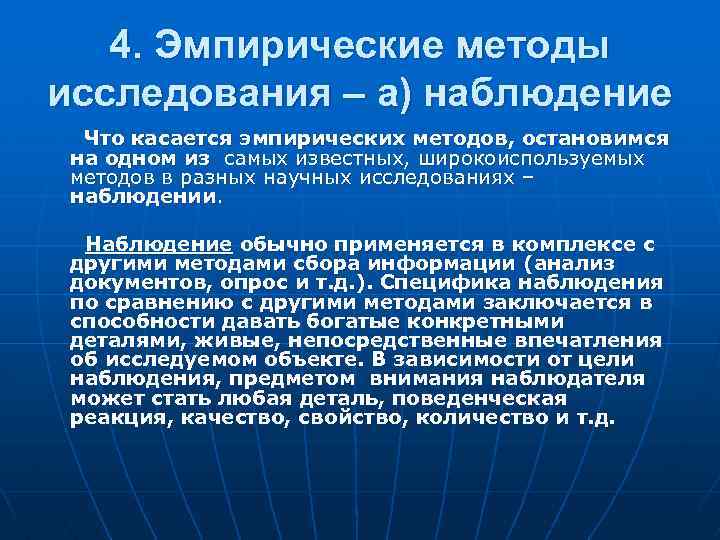 4. Эмпирические методы исследования – а) наблюдение

Что касается эмпирических методов, остановимся на одном из самых известных, широкоиспользуемых методов в разных научных исследованиях – наблюдении.

Наблюдение обычно применяется в комплексе с другими методами сбора информации (анализ документов, опрос и т.д.). Специфика наблюдения по сравнению с другими методами заключается в способности давать богатые конкретными деталями, живые, непосредственные впечатления об исследуемом объекте. В зависимости от цели наблюдения, предметом внимания наблюдателя может стать любая деталь, поведенческая реакция, качество, свойство, количество и т.д.